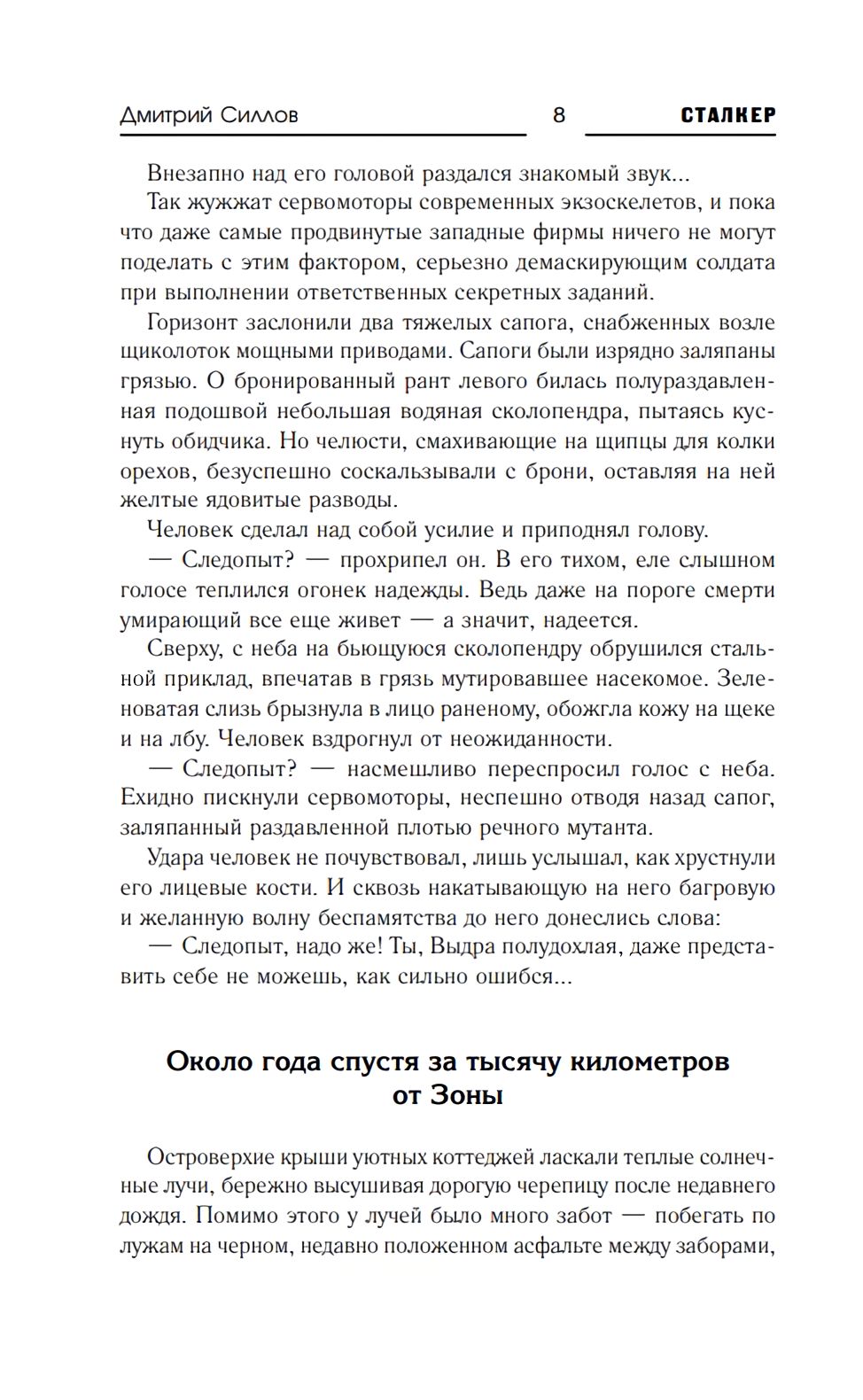 Дмитрий Силлов 8 СТАЛКЕР

Внезапно над его головой раздался знакомый звук...

Так жужжат сервомоторы современных экзоскелетов, и пока что даже самые продвинутые западные фирмы ничего не могут поделать с этим фактором, серьезно демаскирующим солдата при выполнении ответственных секретных заданий.

Горизонт заслонили два тяжелых сапога, снабженных возле щиколоток мощными приводами. Сапоги были изрядно заляпаны грязью. О бронированный рант левого билась полураздавленная подошвой небольшая водяная сколопендра, пытаясь куснуть обидчика. Но челюсти, смахивающие на щипцы для колки орехов, безуспешно соскальзывали с брони, оставляя на ней желтые ядовитые разводы.

Человек сделал над собой усилие и приподнял голову.

— Следопыт? — прохрипел он. В его тихом, еле слышном голосе теплился огонек надежды. Ведь даже на пороге смерти умирающий все еще живет — а значит, надеется.

Сверху, с неба на бьющуюся сколопендру обрушился стальной приклад, впечатав в грязь мутировавшее насекомое. Зеленоватая слизь брызнула в лицо раненому, обожгла кожу на щеке и на лбу. Человек вздрогнул от неожиданности.

— Следопыт? — насмешливо переспросил голос с неба. Ехидно пискнули сервомоторы, неспешно отводя назад сапог, заляпанный раздавленной плотью речного мутанта.

Удара человек не почувствовал, лишь услышал, как хрустнули его лицевые кости. И сквозь накатывающую на него багровую и желанную волну беспамятства до него донеслись слова:

— Следопыт, надо же! Ты, Выдра полудохлая, даже представить себе не можешь, как сильно ошибся...

Около года спустя за тысячу километров от Зоны

Островерхие крыши уютных коттеджей ласкали теплые солнечные лучи, бережно высушивая дорогую черепицу после недавнего дождя. Помимо этого у лучей было много забот — побегать по лужам на черном, недавно положенном асфальте между заборами,